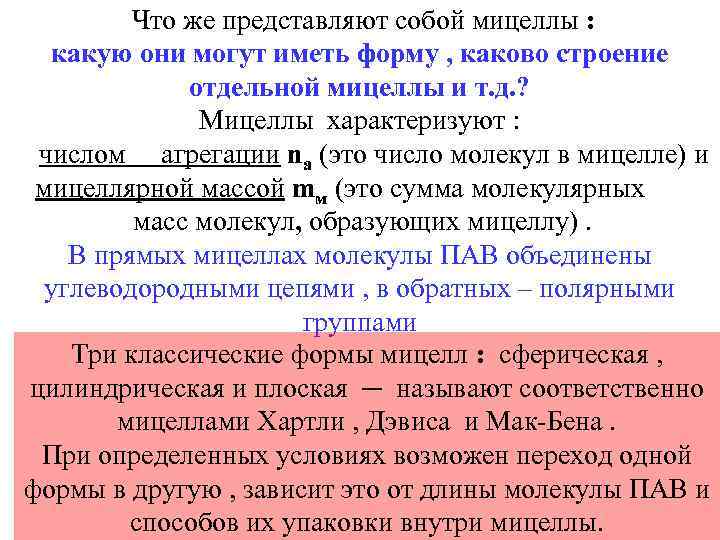 Что же представляют собой мицеллы :
какую они могут иметь форму , каково строение отдельной мицеллы и т.д.?
Мицеллы характеризуют :
числом агрегации $n_a$ (это число молекул в мицелле) и мицеллярной массой $m_м$ (это сумма молекулярных масс молекул, образующих мицеллу) .
В прямых мицеллах молекулы ПАВ объединены углеводородными цепями , в обратных – полярными группами

Три классические формы мицелл : сферическая , цилиндрическая и плоская — называют соответственно мицеллами Хартли , Дэвиса и Мак-Бена .
При определенных условиях возможен переход одной формы в другую , зависит это от длины молекулы ПАВ и способов их упаковки внутри мицеллы.